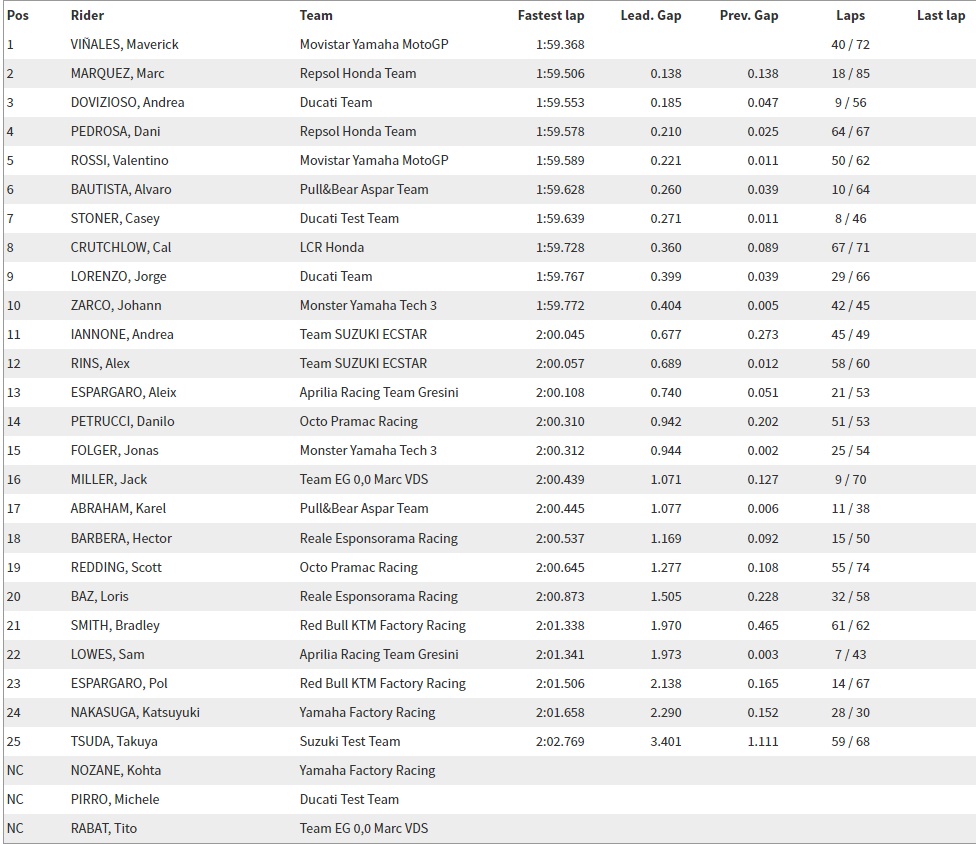 | Pos | Rider | Team | Fastest lap | Lead. Gap | Prev. Gap | Laps | Last lap |
|---|---|---|---|---|---|---|---|
| 1 | VIÑALES, Maverick | Movistar Yamaha MotoGP | 1:59.368 | | | 40 / 72 | |
| 2 | MARQUEZ, Marc | Repsol Honda Team | 1:59.506 | 0.138 | 0.138 | 18 / 85 | |
| 3 | DOVIZIOSO, Andrea | Ducati Team | 1:59.553 | 0.185 | 0.047 | 9 / 56 | |
| 4 | PEDROSA, Dani | Repsol Honda Team | 1:59.578 | 0.210 | 0.025 | 64 / 67 | |
| 5 | ROSSI, Valentino | Movistar Yamaha MotoGP | 1:59.589 | 0.221 | 0.011 | 50 / 62 | |
| 6 | BAUTISTA, Alvaro | Pull&Bear Aspar Team | 1:59.628 | 0.260 | 0.039 | 10 / 64 | |
| 7 | STONER, Casey | Ducati Test Team | 1:59.639 | 0.271 | 0.011 | 8 / 46 | |
| 8 | CRUTCHLOW, Cal | LCR Honda | 1:59.728 | 0.360 | 0.089 | 67 / 71 | |
| 9 | LORENZO, Jorge | Ducati Team | 1:59.767 | 0.399 | 0.039 | 29 / 66 | |
| 10 | ZARCO, Johann | Monster Yamaha Tech 3 | 1:59.772 | 0.404 | 0.005 | 42 / 45 | |
| 11 | IANNONE, Andrea | Team SUZUKI ECSTAR | 2:00.045 | 0.677 | 0.273 | 45 / 49 | |
| 12 | RINS, Alex | Team SUZUKI ECSTAR | 2:00.057 | 0.689 | 0.012 | 58 / 60 | |
| 13 | ESPARGARO, Aleix | Aprilia Racing Team Gresini | 2:00.108 | 0.740 | 0.051 | 21 / 53 | |
| 14 | PETRUCCI, Danilo | Octo Pramac Racing | 2:00.310 | 0.942 | 0.202 | 51 / 53 | |
| 15 | FOLGER, Jonas | Monster Yamaha Tech 3 | 2:00.312 | 0.944 | 0.002 | 25 / 54 | |
| 16 | MILLER, Jack | Team EG 0,0 Marc VDS | 2:00.439 | 1.071 | 0.127 | 9 / 70 | |
| 17 | ABRAHAM, Karel | Pull&Bear Aspar Team | 2:00.445 | 1.077 | 0.006 | 11 / 38 | |
| 18 | BARBERA, Hector | Reale Esponsorama Racing | 2:00.537 | 1.169 | 0.092 | 15 / 50 | |
| 19 | REDDING, Scott | Octo Pramac Racing | 2:00.645 | 1.277 | 0.108 | 55 / 74 | |
| 20 | BAZ, Loris | Reale Esponsorama Racing | 2:00.873 | 1.505 | 0.228 | 32 / 58 | |
| 21 | SMITH, Bradley | Red Bull KTM Factory Racing | 2:01.338 | 1.970 | 0.465 | 61 / 62 | |
| 22 | LOWES, Sam | Aprilia Racing Team Gresini | 2:01.341 | 1.973 | 0.003 | 7 / 43 | |
| 23 | ESPARGARO, Pol | Red Bull KTM Factory Racing | 2:01.506 | 2.138 | 0.165 | 14 / 67 | |
| 24 | NAKASUGA, Katsuyuki | Yamaha Factory Racing | 2:01.658 | 2.290 | 0.152 | 28 / 30 | |
| 25 | TSUDA, Takuya | Suzuki Test Team | 2:02.769 | 3.401 | 1.111 | 59 / 68 | |
| NC | NOZANE, Kohta | Yamaha Factory Racing | | | | | |
| NC | PIRRO, Michele | Ducati Test Team | | | | | |
| NC | RABAT, Tito | Team EG 0,0 Marc VDS | | | | | |